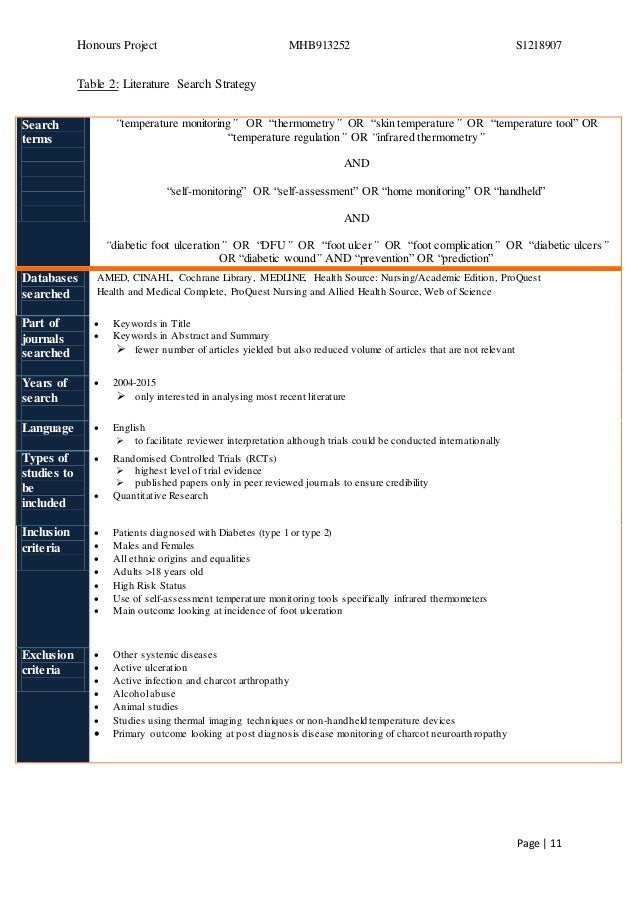 Honours Project MHB913252 S1218907

Table 2: Literature Search Strategy

| | |
|---|---|
| Search terms | "temperature monitoring" OR "thermometry" OR "skin temperature" OR "temperature tool" OR "temperature regulation" OR "infrared thermometry" AND "self-monitoring" OR "self-assessment" OR "home monitoring" OR "handheld" AND "diabetic foot ulceration" OR "DFU" OR "foot ulcer" OR "foot complication" OR "diabetic ulcers" OR "diabetic wound" AND "prevention" OR "prediction" |
| Databases searched | AMED, CINAHL, Cochrane Library, MEDLINE, Health Source: Nursing/Academic Edition, ProQuest Health and Medical Complete, ProQuest Nursing and Allied Health Source, Web of Science |
| Part of journals searched | • Keywords in Title • Keywords in Abstract and Summary ➢ fewer number of articles yielded but also reduced volume of articles that are not relevant |
| Years of search | • 2004-2015 ➢ only interested in analysing most recent literature |
| Language | • English ➢ to facilitate reviewer interpretation although trials could be conducted internationally |
| Types of studies to be included | • Randomised Controlled Trials (RCTs) ➢ highest level of trial evidence ➢ published papers only in peer reviewed journals to ensure credibility • Quantitative Research |
| Inclusion criteria | • Patients diagnosed with Diabetes (type 1 or type 2) • Males and Females • All ethnic origins and equalities • Adults >18 years old • High Risk Status • Use of self-assessment temperature monitoring tools specifically infrared thermometers • Main outcome looking at incidence of foot ulceration |
| Exclusion criteria | • Other systemic diseases • Active ulceration • Active infection and charcot arthropathy • Alcohol abuse • Animal studies • Studies using thermal imaging techniques or non-handheld temperature devices • Primary outcome looking at post diagnosis disease monitoring of charcot neuroarthropathy |

Page | 11